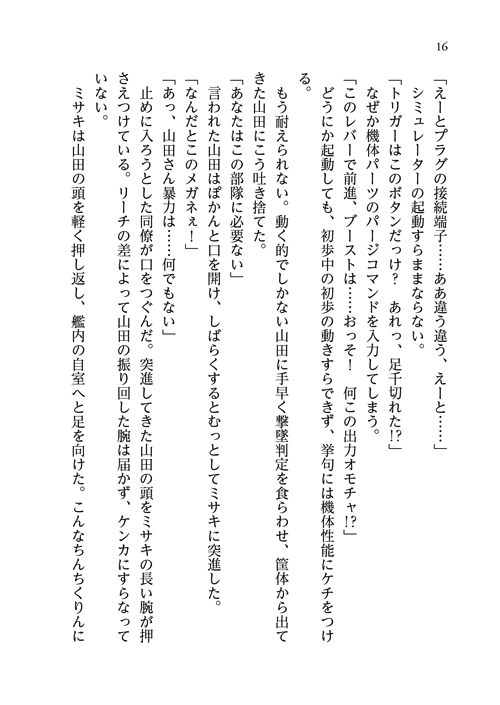 16

「えーとプラグの接続端子……ああ違う違う、えーと……」
シミュレーターの起動すらままならない。
「トリガーはこのボタンだっけ？　あれっ、足千切れた!?」
なぜか機体パーツのパージコマンドを入力してしまう。
「このレバーで前進、ブーストは……おっそ！　何この出力オモチャ!?」
どうにか起動しても、初歩中の初歩の動きすらできず、挙句には機体性能にケチをつける。
もう耐えられない。動く的でしかない山田に手早く撃墜判定を食らわせ、筐体から出てきた山田にこう吐き捨てた。
「あなたはこの部隊に必要ない」
言われた山田はぽかんと口を開け、しばらくするとむっとしてミサキに突進した。
「なんだとこのメガネぇ！」
「あっ、山田さん暴力は……何でもない」
止めに入ろうとした同僚が口をつぐんだ。突進してきた山田の頭をミサキの長い腕が押さえつけている。リーチの差によって山田の振り回した腕は届かず、ケンカにすらなっていない。
ミサキは山田の頭を軽く押し返し、艦内の自室へと足を向けた。こんなちんちくりんに